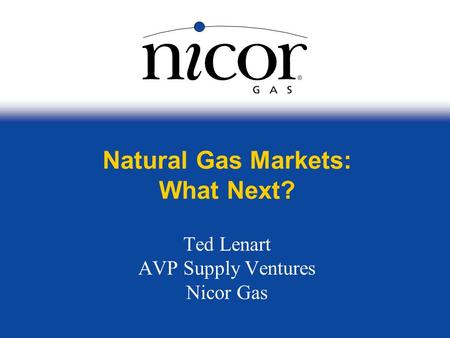 nicor®
GAS

Natural Gas Markets: What Next?

Ted Lenart
AVP Supply Ventures
Nicor Gas